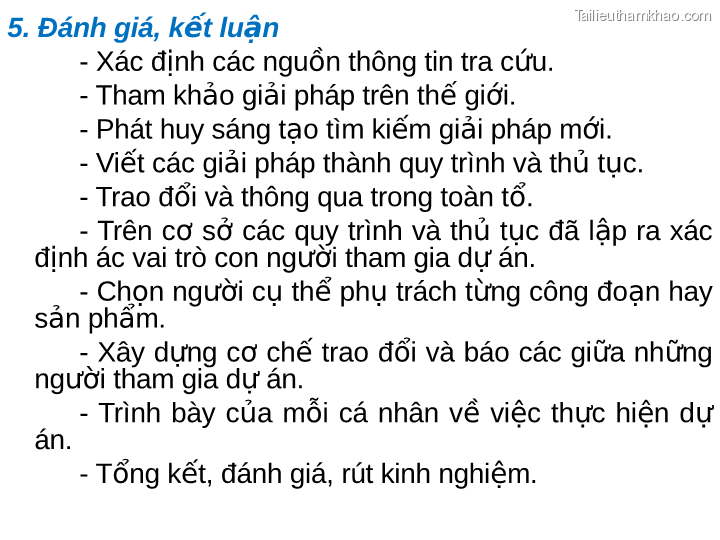 Tailieuthamkhao.com

5. Đánh giá, kết luận

- Xác định các nguồn thông tin tra cứu.

- Tham khảo giải pháp trên thế giới.

- Phát huy sáng tạo tìm kiếm giải pháp mới.

- Viết các giải pháp thành quy trình và thủ tục.

- Trao đổi và thông qua trong toàn tổ.

- Trên cơ sở các quy trình và thủ tục đã lập ra xác định ác vai trò con người tham gia dự án.

- Chọn người cụ thể phụ trách từng công đoạn hay sản phẩm.

- Xây dựng cơ chế trao đổi và báo các giữa những người tham gia dự án.

- Trình bày của mỗi cá nhân về việc thực hiện dự án.

- Tổng kết, đánh giá, rút kinh nghiệm.